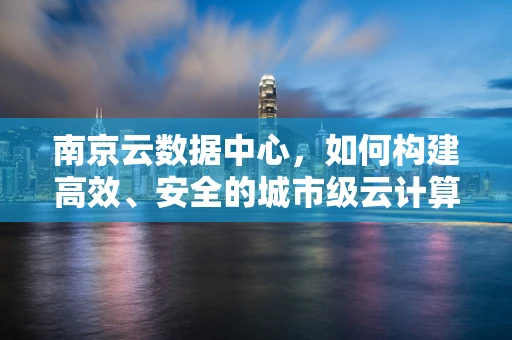 南京云数据中心，如何构建高效、安全的城市级云计算